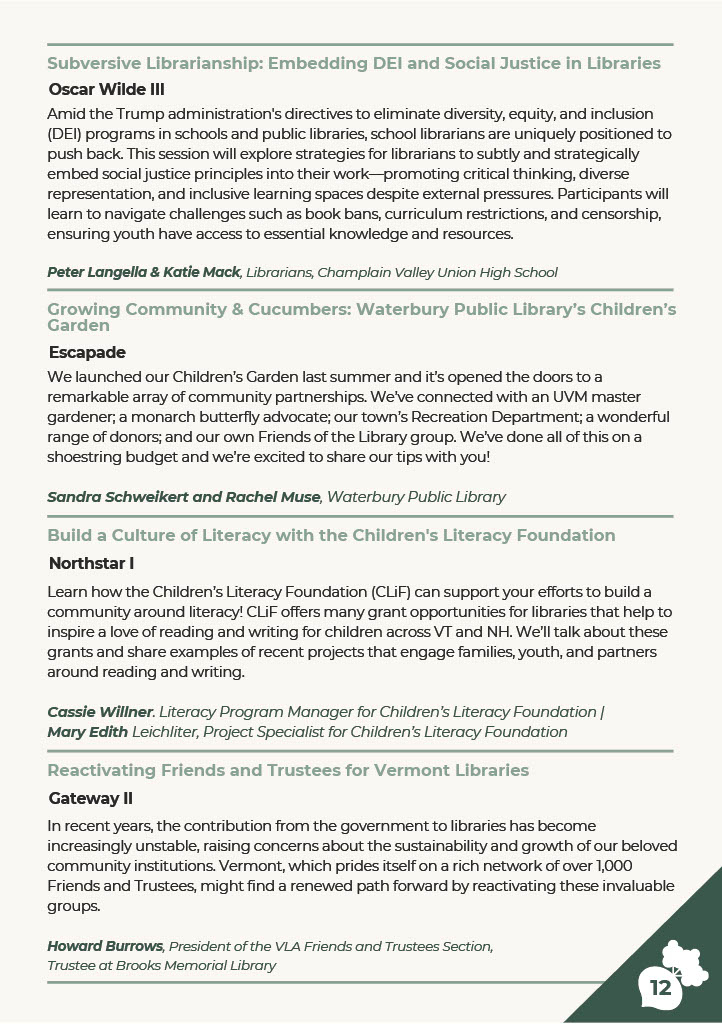 Subversive Librarianship: Embedding DEI and Social Justice in Libraries

Oscar Wilde III

Amid the Trump administration's directives to eliminate diversity, equity, and inclusion (DEI) programs in schools and public libraries, school librarians are uniquely positioned to push back. This session will explore strategies for librarians to subtly and strategically embed social justice principles into their work—promoting critical thinking, diverse representation, and inclusive learning spaces despite external pressures. Participants will learn to navigate challenges such as book bans, curriculum restrictions, and censorship, ensuring youth have access to essential knowledge and resources.

Peter Langella & Katie Mack, Librarians, Champlain Valley Union High School

Growing Community & Cucumbers: Waterbury Public Library's Children's Garden

Escapade

We launched our Children's Garden last summer and it's opened the doors to a remarkable array of community partnerships. We've connected with an UVM master gardener; a monarch butterfly advocate; our town's Recreation Department; a wonderful range of donors; and our own Friends of the Library group. We've done all of this on a shoestring budget and we're excited to share our tips with you!

Sandra Schweikert and Rachel Muse, Waterbury Public Library

Build a Culture of Literacy with the Children's Literacy Foundation

Northstar I

Learn how the Children's Literacy Foundation (CLiF) can support your efforts to build a community around literacy! CLiF offers many grant opportunities for libraries that help to inspire a love of reading and writing for children across VT and NH. We'll talk about these grants and share examples of recent projects that engage families, youth, and partners around reading and writing.

Cassie Willner. Literacy Program Manager for Children's Literacy Foundation | Mary Edith Leichliter, Project Specialist for Children's Literacy Foundation

Reactivating Friends and Trustees for Vermont Libraries

Gateway II

In recent years, the contribution from the government to libraries has become increasingly unstable, raising concerns about the sustainability and growth of our beloved community institutions. Vermont, which prides itself on a rich network of over 1,000 Friends and Trustees, might find a renewed path forward by reactivating these invaluable groups.

Howard Burrows, President of the VLA Friends and Trustees Section, Trustee at Brooks Memorial Library

12